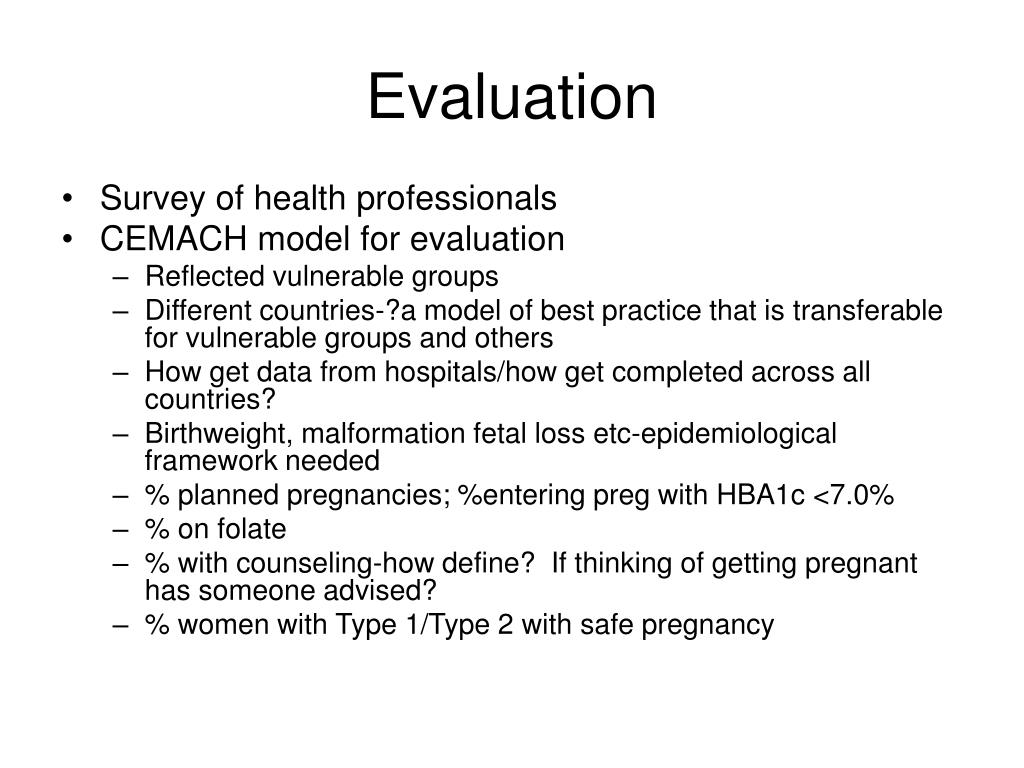 Evaluation

• Survey of health professionals
• CEMACH model for evaluation
– Reflected vulnerable groups
– Different countries-?a model of best practice that is transferable for vulnerable groups and others
– How get data from hospitals/how get completed across all countries?
– Birthweight, malformation fetal loss etc-epidemiological framework needed
– % planned pregnancies; %entering preg with HBA1c <7.0%
– % on folate
– % with counseling-how define? If thinking of getting pregnant has someone advised?
– % women with Type 1/Type 2 with safe pregnancy